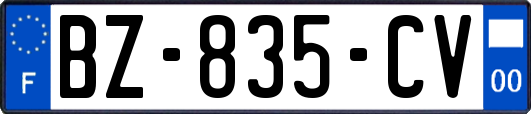 F

BZ-835-CV

00